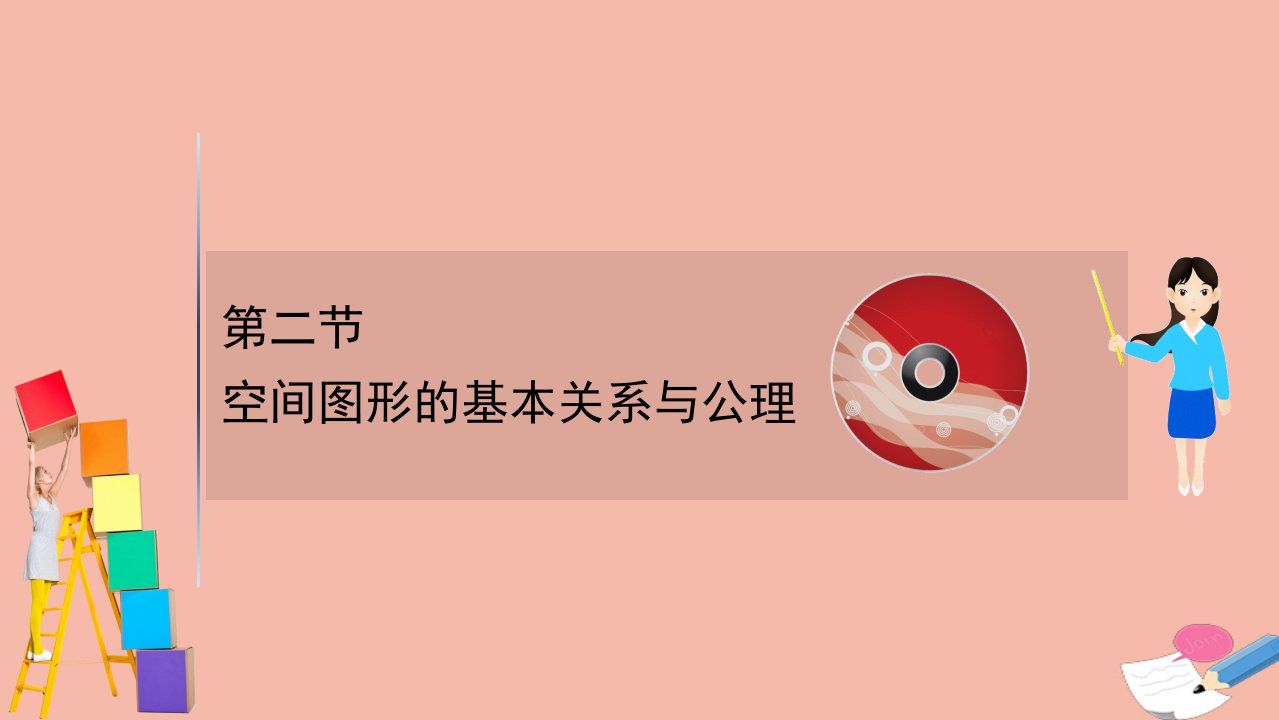 第二节
空间图形的基本关系与公理